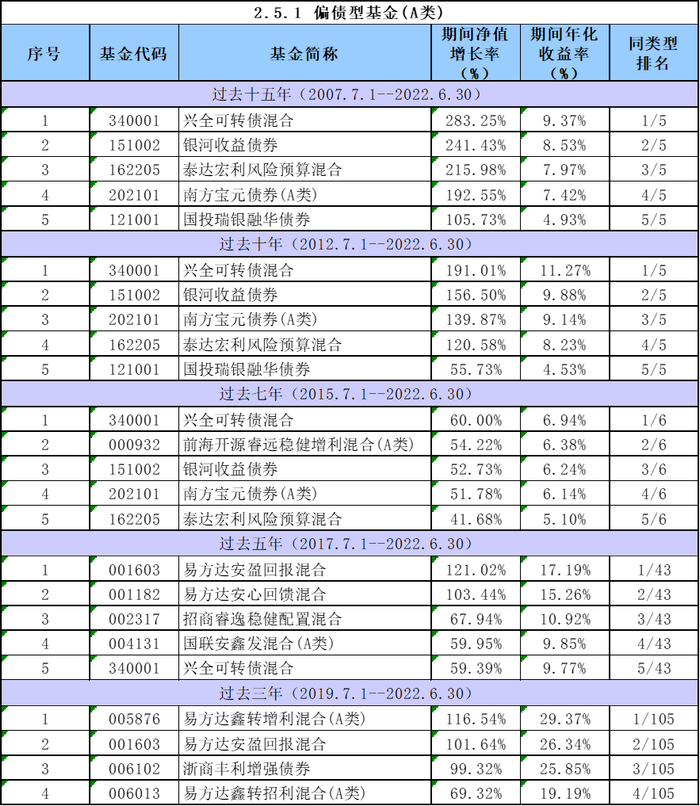 2.5.1 偏债型基金(A类)

| 序号 | 基金代码 | 基金简称 | 期间净值增长率(%) | 期间年化收益率(%) | 同类型排名 |
|---|---|---|---|---|---|
| 过去十五年（2007.7.1--2022.6.30） | | | | | |
| 1 | 340001 | 兴全可转债混合 | 283.25% | 9.37% | 1/5 |
| 2 | 151002 | 银河收益债券 | 241.43% | 8.53% | 2/5 |
| 3 | 162205 | 泰达宏利风险预算混合 | 215.98% | 7.97% | 3/5 |
| 4 | 202101 | 南方宝元债券(A类) | 192.55% | 7.42% | 4/5 |
| 5 | 121001 | 国投瑞银融华债券 | 105.73% | 4.93% | 5/5 |
| 过去十年（2012.7.1--2022.6.30） | | | | | |
| 1 | 340001 | 兴全可转债混合 | 191.01% | 11.27% | 1/5 |
| 2 | 151002 | 银河收益债券 | 156.50% | 9.88% | 2/5 |
| 3 | 202101 | 南方宝元债券(A类) | 139.87% | 9.14% | 3/5 |
| 4 | 162205 | 泰达宏利风险预算混合 | 120.58% | 8.23% | 4/5 |
| 5 | 121001 | 国投瑞银融华债券 | 55.73% | 4.53% | 5/5 |
| 过去七年（2015.7.1--2022.6.30） | | | | | |
| 1 | 340001 | 兴全可转债混合 | 60.00% | 6.94% | 1/6 |
| 2 | 000932 | 前海开源睿远稳健增利混合(A类) | 54.22% | 6.38% | 2/6 |
| 3 | 151002 | 银河收益债券 | 52.73% | 6.24% | 3/6 |
| 4 | 202101 | 南方宝元债券(A类) | 51.78% | 6.14% | 4/6 |
| 5 | 162205 | 泰达宏利风险预算混合 | 41.68% | 5.10% | 5/6 |
| 过去五年（2017.7.1--2022.6.30） | | | | | |
| 1 | 001603 | 易方达安盈回报混合 | 121.02% | 17.19% | 1/43 |
| 2 | 001182 | 易方达安心回馈混合 | 103.44% | 15.26% | 2/43 |
| 3 | 002317 | 招商睿逸稳健配置混合 | 67.94% | 10.92% | 3/43 |
| 4 | 004131 | 国联安鑫发混合(A类) | 59.95% | 9.85% | 4/43 |
| 5 | 340001 | 兴全可转债混合 | 59.39% | 9.77% | 5/43 |
| 过去三年（2019.7.1--2022.6.30） | | | | | |
| 1 | 005876 | 易方达鑫转增利混合(A类) | 116.54% | 29.37% | 1/105 |
| 2 | 001603 | 易方达安盈回报混合 | 101.64% | 26.34% | 2/105 |
| 3 | 006102 | 浙商丰利增强债券 | 99.32% | 25.85% | 3/105 |
| 4 | 006013 | 易方达鑫转招利混合(A类) | 69.32% | 19.19% | 4/105 |